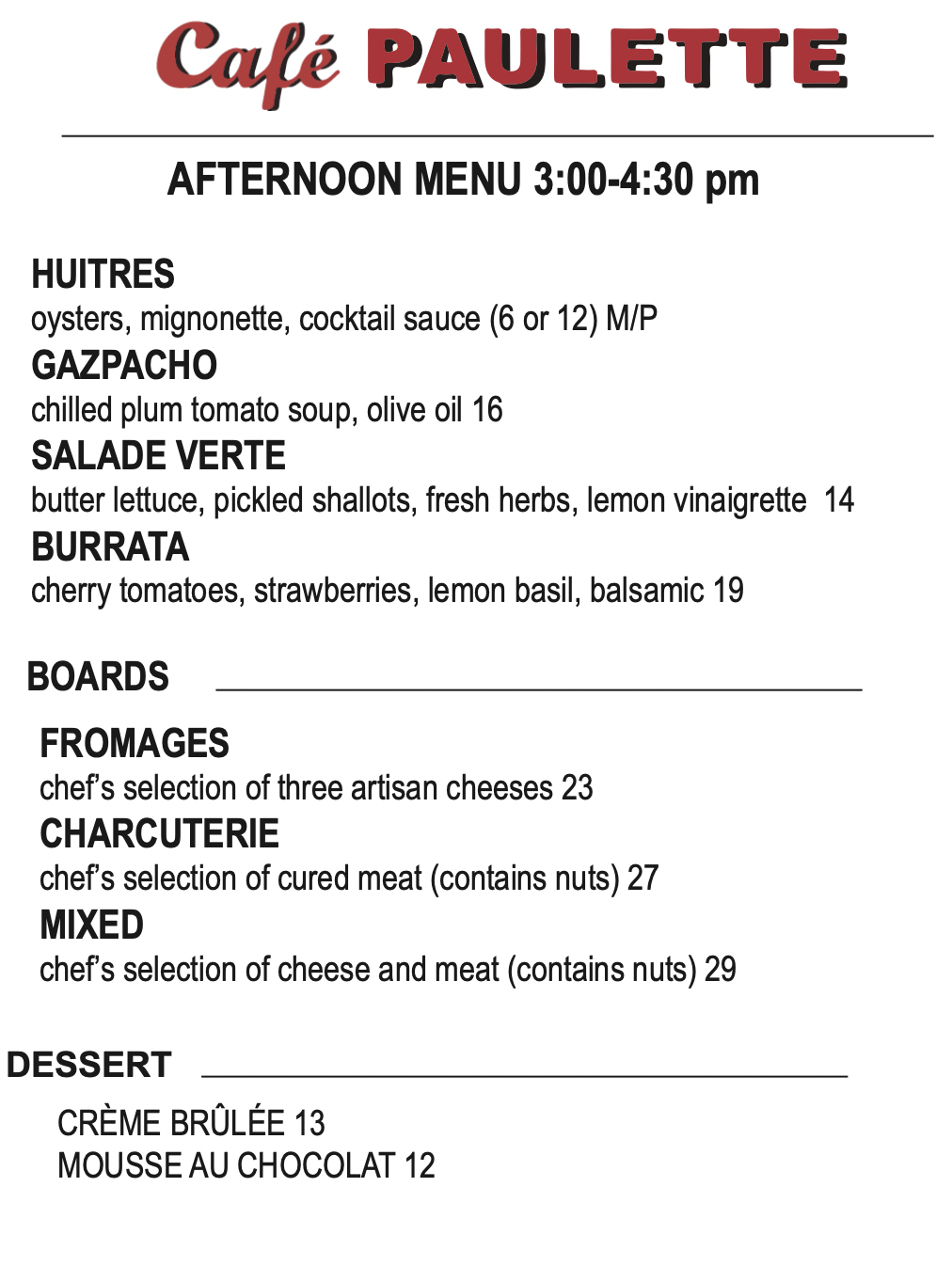 Café PAULETTE

AFTERNOON MENU 3:00-4:30 pm

HUITRES
oysters, mignonette, cocktail sauce (6 or 12) M/P
GAZPACHO
chilled plum tomato soup, olive oil 16
SALADE VERTE
butter lettuce, pickled shallots, fresh herbs, lemon vinaigrette 14
BURRATA
cherry tomatoes, strawberries, lemon basil, balsamic 19

BOARDS

FROMAGES
chef's selection of three artisan cheeses 23
CHARCUTERIE
chef's selection of cured meat (contains nuts) 27
MIXED
chef's selection of cheese and meat (contains nuts) 29

DESSERT

CRÈME BRÛLÉE 13
MOUSSE AU CHOCOLAT 12